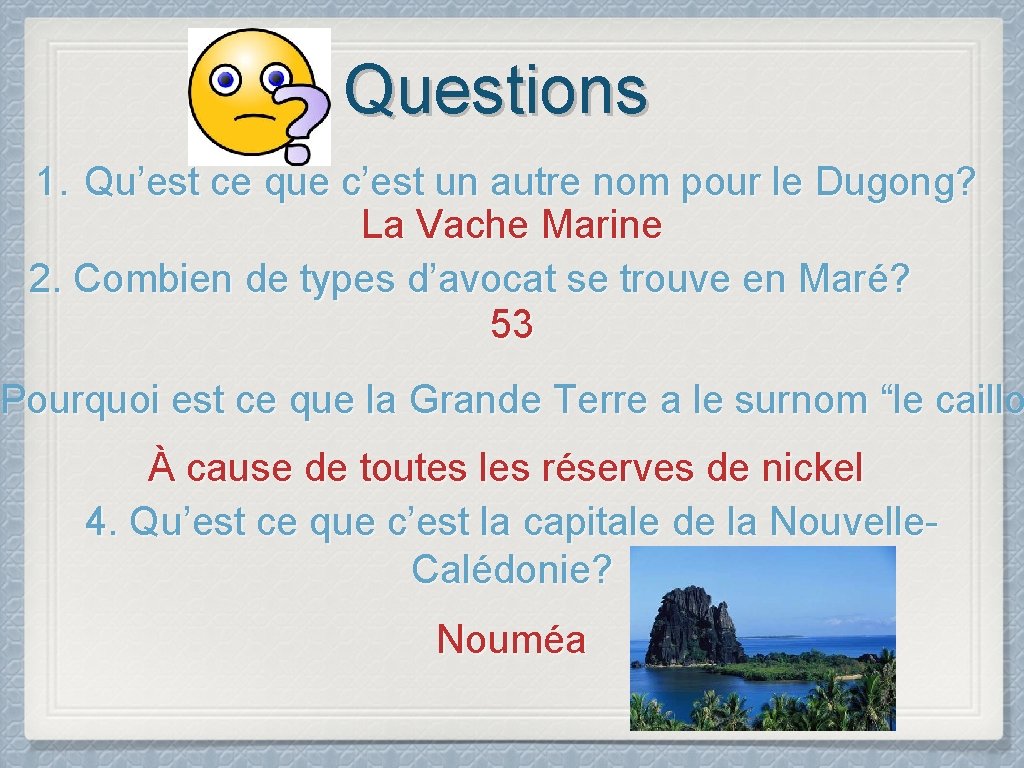 Questions

1. Qu’est ce que c’est un autre nom pour le Dugong?
La Vache Marine
2. Combien de types d’avocat se trouve en Maré?
53

Pourquoi est ce que la Grande Terre a le surnom “le caillo

À cause de toutes les réserves de nickel
4. Qu’est ce que c’est la capitale de la Nouvelle-Calédonie?

Nouméa